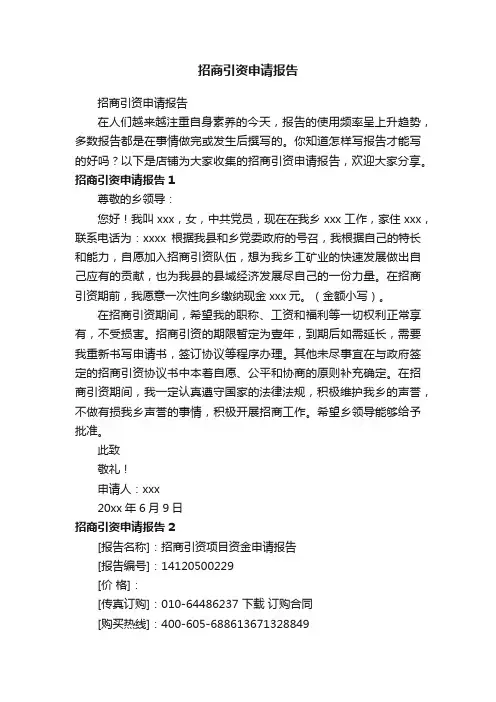 招商引资申请报告

招商引资申请报告

在人们越来越注重自身素养的今天，报告的使用频率呈上升趋势，多数报告都是在事情做完或发生后撰写的。你知道怎样写报告才能写的好吗？以下是店铺为大家收集的招商引资申请报告，欢迎大家分享。

招商引资申请报告 1

尊敬的乡领导：

您好！我叫 xxx，女，中共党员，现在在我乡 xxx 工作，家住 xxx，联系电话为：xxxx 根据我县和乡党委政府的号召，我根据自己的特长和能力，自愿加入招商引资队伍，想为我乡工矿业的快速发展做出自己应有的贡献，也为我县的县域经济发展尽自己的一份力量。在招商引资期前，我愿意一次性向乡缴纳现金 xxx 元。（金额小写）。

在招商引资期间，希望我的职称、工资和福利等一切权利正常享有，不受损害。招商引资的期限暂定为壹年，到期后如需延长，需要我重新书写申请书，签订协议等程序办理。其他未尽事宜在与政府签定的招商引资协议书中本着自愿、公平和协商的原则补充确定。在招商引资期间，我一定认真遵守国家的法律法规，积极维护我乡的声誉，不做有损我乡声誉的事情，积极开展招商工作。希望乡领导能够给予批准。

此致

敬礼！

申请人：xxx

20xx 年 6 月 9 日

招商引资申请报告 2

[报告名称]：招商引资项目资金申请报告

[报告编号]：14120500229

[价 格]：

[传真订购]：010-64486237 下载 订购合同

[购买热线]：400-605-688613671328849